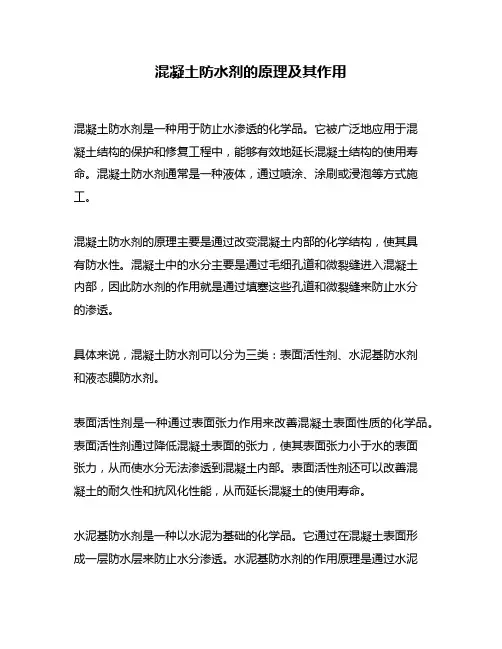 混凝土防水剂的原理及其作用

混凝土防水剂是一种用于防止水渗透的化学品。它被广泛地应用于混凝土结构的保护和修复工程中，能够有效地延长混凝土结构的使用寿命。混凝土防水剂通常是一种液体，通过喷涂、涂刷或浸泡等方式施工。

混凝土防水剂的原理主要是通过改变混凝土内部的化学结构，使其具有防水性。混凝土中的水分主要是通过毛细孔道和微裂缝进入混凝土内部，因此防水剂的作用就是通过填塞这些孔道和微裂缝来防止水分的渗透。

具体来说，混凝土防水剂可以分为三类：表面活性剂、水泥基防水剂和液态膜防水剂。

表面活性剂是一种通过表面张力作用来改善混凝土表面性质的化学品。表面活性剂通过降低混凝土表面的张力，使其表面张力小于水的表面张力，从而使水分无法渗透到混凝土内部。表面活性剂还可以改善混凝土的耐久性和抗风化性能，从而延长混凝土的使用寿命。

水泥基防水剂是一种以水泥为基础的化学品。它通过在混凝土表面形成一层防水层来防止水分渗透。水泥基防水剂的作用原理是通过水泥